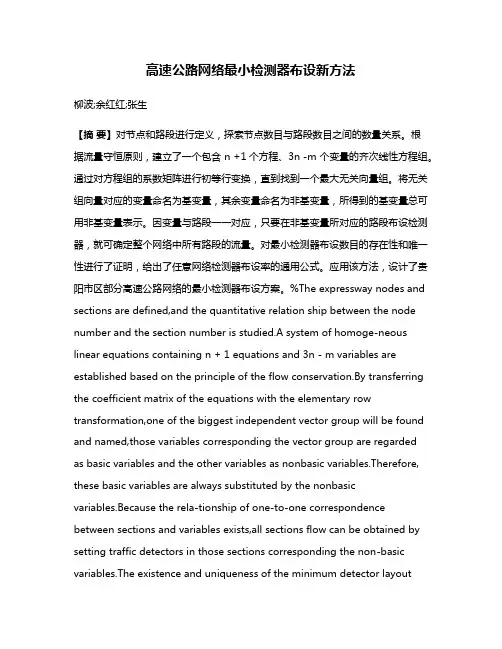 高速公路网络最小检测器布设新方法

柳波;余红红;张生

【摘 要】对节点和路段进行定义，探索节点数目与路段数目之间的数量关系。根据流量守恒原则，建立了一个包含 n +1 个方程、3n -m 个变量的齐次线性方程组。通过对方程组的系数矩阵进行初等行变换，直到找到一个最大无关向量组。将无关组向量对应的变量命名为基变量，其余变量命名为非基变量，所得到的基变量总可用非基变量表示。因变量与路段一一对应，只要在非基变量所对应的路段布设检测器，就可确定整个网络中所有路段的流量。对最小检测器布设数目的存在性和唯一性进行了证明，给出了任意网络检测器布设率的通用公式。应用该方法，设计了贵阳市区部分高速公路网络的最小检测器布设方案。%The expressway nodes and sections are defined,and the quantitative relation ship between the node number and the section number is studied.A system of homoge-neous linear equations containing n + 1 equations and 3n - m variables are established based on the principle of the flow conservation.By transferring the coefficient matrix of the equations with the elementary row transformation,one of the biggest independent vector group will be found and named,those variables corresponding the vector group are regarded as basic variables and the other variables as nonbasic variables.Therefore, these basic variables are always substituted by the nonbasic variables.Because the rela-tionship of one-to-one correspondence between sections and variables exists,all sections flow can be obtained by setting traffic detectors in those sections corresponding the non-basic variables.The existence and uniqueness of the minimum detector layout